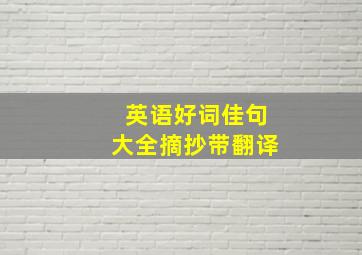 英语好词佳句
大全摘抄带翻译